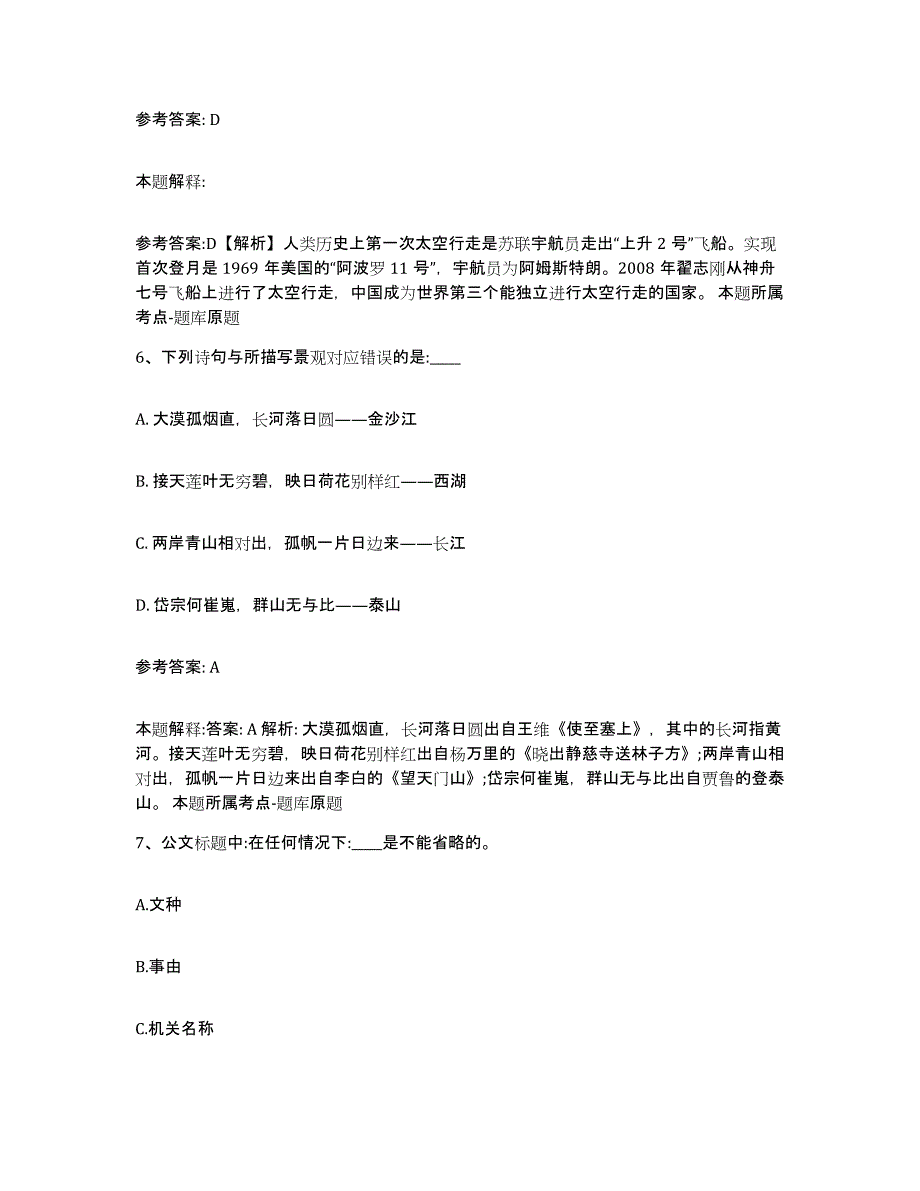 参考答案: D

本题解释:

参考答案:D【解析】人类历史上第一次太空行走是苏联宇航员走出“上升 2 号”飞船。实现首次登月是 1969 年美国的“阿波罗 11 号”，宇航员为阿姆斯特朗。2008 年翟志刚从神舟七号飞船上进行了太空行走，中国成为世界第三个能独立进行太空行走的国家。 本题所属考点-题库原题

6、下列诗句与所描写景观对应错误的是:____

A. 大漠孤烟直，长河落日圆——金沙江

B. 接天莲叶无穷碧，映日荷花别样红——西湖

C. 两岸青山相对出，孤帆一片日边来——长江

D. 岱宗何崔嵬，群山无与比——泰山

参考答案: A

本题解释:答案: A 解析: 大漠孤烟直，长河落日圆出自王维《使至塞上》，其中的长河指黄河。接天莲叶无穷碧，映日荷花别样红出自杨万里的《晓出静慈寺送林子方》;两岸青山相对出，孤帆一片日边来出自李白的《望天门山》;岱宗何崔嵬，群山无与比出自贾鲁的登泰山。 本题所属考点-题库原题

7、公文标题中:在任何情况下:____是不能省略的。

A.文种

B.事由

C.机关名称